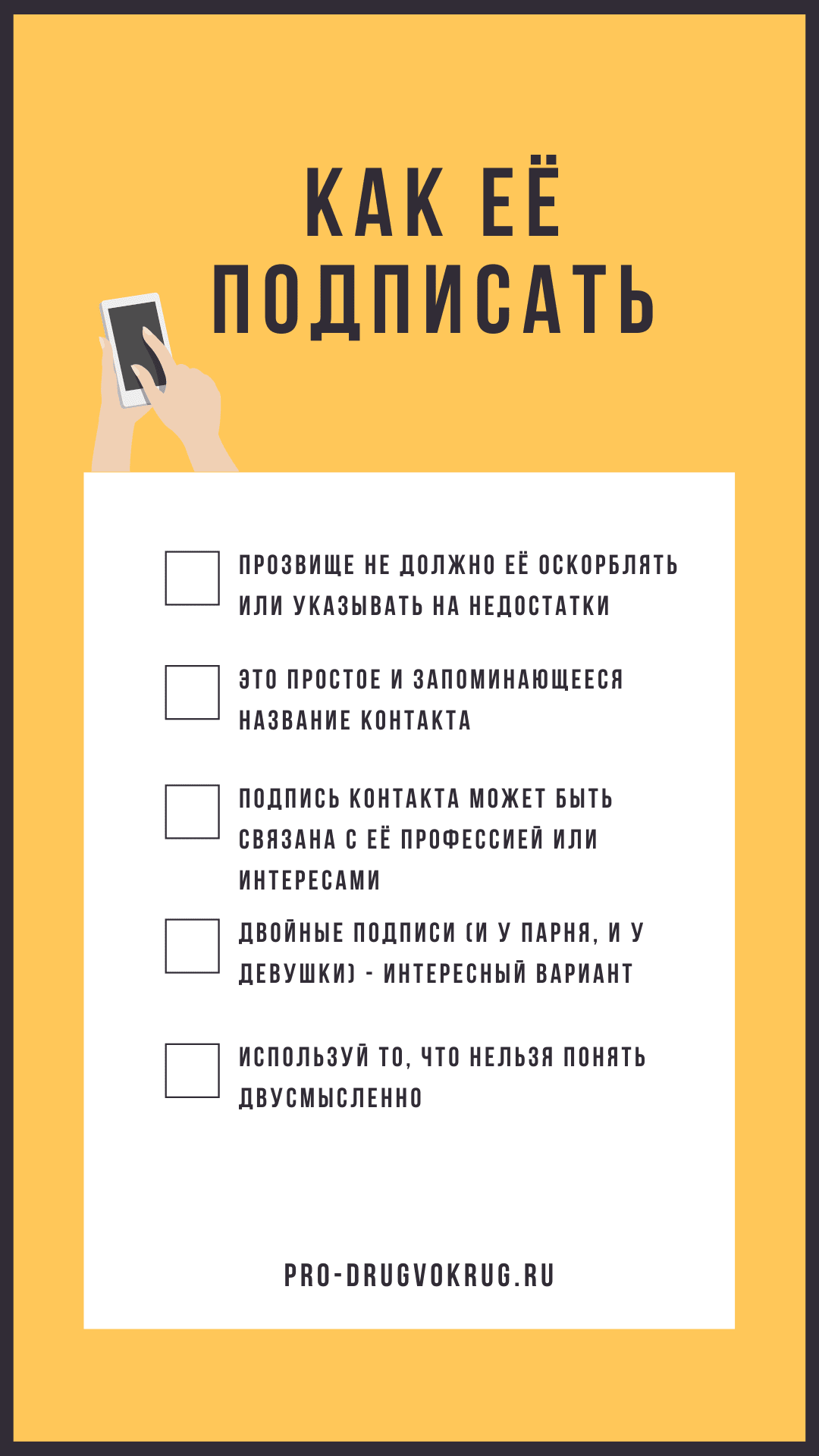 КАК ЕЁ ПОДПИСАТЬ

ПРОЗВИЩЕ НЕ ДОЛЖНО ЕЁ ОСКОРБЛЯТЬ ИЛИ УКАЗЫВАТЬ НА НЕДОСТАТКИ

ЭТО ПРОСТОЕ И ЗАПОМИНАЮЩЕЕСЯ НАЗВАНИЕ КОНТАКТА

ПОДПИСЬ КОНТАКТА МОЖЕТ БЫТЬ СВЯЗАНА С ЕЁ ПРОФЕССИЕЙ ИЛИ ИНТЕРЕСАМИ

ДВОЙНЫЕ ПОДПИСИ (И У ПАРНЯ, И У ДЕВУШКИ) - ИНТЕРЕСНЫЙ ВАРИАНТ

ИСПОЛЬЗУЙ ТО, ЧТО НЕЛЬЗЯ ПОНЯТЬ ДВУСМЫСЛЕННО

PRO-DRUGVOKRUG.RU